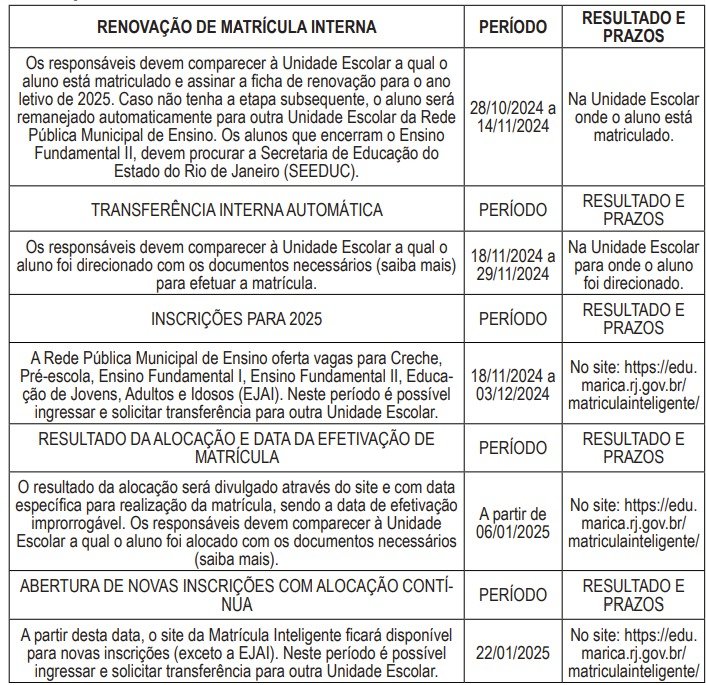 | RENOVAÇÃO DE MATRÍCULA INTERNA | PERÍODO | RESULTADO E PRAZOS |
|---|---|---|
| Os responsáveis devem comparecer à Unidade Escolar a qual o aluno está matriculado e assinar a ficha de renovação para o ano letivo de 2025. Caso não tenha a etapa subsequente, o aluno será remanejado automaticamente para outra Unidade Escolar da Rede Pública Municipal de Ensino. Os alunos que encerram o Ensino Fundamental II, devem procurar a Secretaria de Educação do Estado do Rio de Janeiro (SEEDUC). | 28/10/2024 a 14/11/2024 | Na Unidade Escolar onde o aluno está matriculado. |
| TRANSFERÊNCIA INTERNA AUTOMÁTICA | PERÍODO | RESULTADO E PRAZOS |
| Os responsáveis devem comparecer à Unidade Escolar a qual o aluno foi direcionado com os documentos necessários (saiba mais) para efetuar a matrícula. | 18/11/2024 a 29/11/2024 | Na Unidade Escolar para onde o aluno foi direcionado. |
| INSCRIÇÕES PARA 2025 | PERÍODO | RESULTADO E PRAZOS |
| A Rede Pública Municipal de Ensino oferta vagas para Creche, Pré-escola, Ensino Fundamental I, Ensino Fundamental II, Educação de Jovens, Adultos e Idosos (EJAI). Neste período é possível ingressar e solicitar transferência para outra Unidade Escolar. | 18/11/2024 a 03/12/2024 | No site: https://edu.marica.rj.gov.br/matriculainteligente/ |
| RESULTADO DA ALOCAÇÃO E DATA DA EFETIVAÇÃO DE MATRÍCULA | PERÍODO | RESULTADO E PRAZOS |
| O resultado da alocação será divulgado através do site e com data específica para realização da matrícula, sendo a data de efetivação improrrogável. Os responsáveis devem comparecer à Unidade Escolar a qual o aluno foi alocado com os documentos necessários (saiba mais). | A partir de 06/01/2025 | No site: https://edu.marica.rj.gov.br/matriculainteligente/ |
| ABERTURA DE NOVAS INSCRIÇÕES COM ALOCAÇÃO CONTÍNUA | PERÍODO | RESULTADO E PRAZOS |
| A partir desta data, o site da Matrícula Inteligente ficará disponível para novas inscrições (exceto a EJAI). Neste período é possível ingressar e solicitar transferência para outra Unidade Escolar. | 22/01/2025 | No site: https://edu.marica.rj.gov.br/matriculainteligente/ |